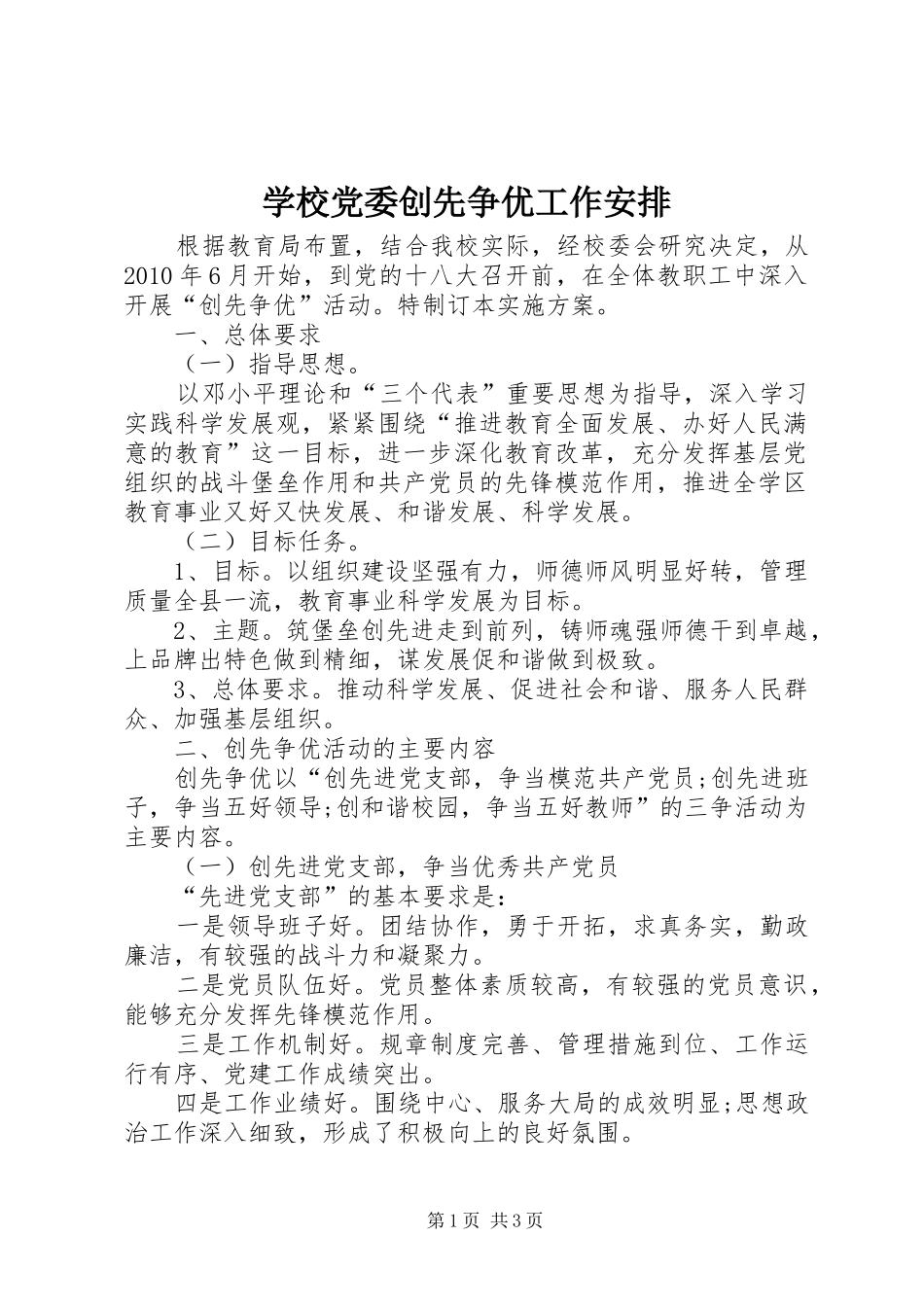 学校党委创先争优工作安排

根据教育局布置，结合我校实际，经校委会研究决定，从2010年6月开始，到党的十八大召开前，在全体教职工中深入开展“创先争优”活动。特制订本实施方案。

一、总体要求

（一）指导思想。

以邓小平理论和“三个代表”重要思想为指导，深入学习实践科学发展观，紧紧围绕“推进教育全面发展、办好人民满意的教育”这一目标，进一步深化教育改革，充分发挥基层党组织的战斗堡垒作用和共产党员的先锋模范作用，推进全学区教育事业又好又快发展、和谐发展、科学发展。

（二）目标任务。

1、目标。以组织建设坚强有力，师德师风明显好转，管理质量全县一流，教育事业科学发展为目标。

2、主题。筑堡垒创先进走到前列，铸师魂强师德干到卓越，上品牌出特色做到精细，谋发展促和谐做到极致。

3、总体要求。推动科学发展、促进社会和谐、服务人民群众、加强基层组织。

二、创先争优活动的主要内容

创先争优以“创先进党支部，争当模范共产党员;创先进班子，争当五好领导;创和谐校园，争当五好教师”的三争活动为主要内容。

（一）创先进党支部，争当优秀共产党员

“先进党支部”的基本要求是:

一是领导班子好。团结协作，勇于开拓，求真务实，勤政廉洁，有较强的战斗力和凝聚力。

二是党员队伍好。党员整体素质较高，有较强的党员意识，能够充分发挥先锋模范作用。

三是工作机制好。规章制度完善、管理措施到位、工作运行有序、党建工作成绩突出。

四是工作业绩好。围绕中心、服务大局的成效明显;思想政治工作深入细致，形成了积极向上的良好氛围。

第1页 共3页